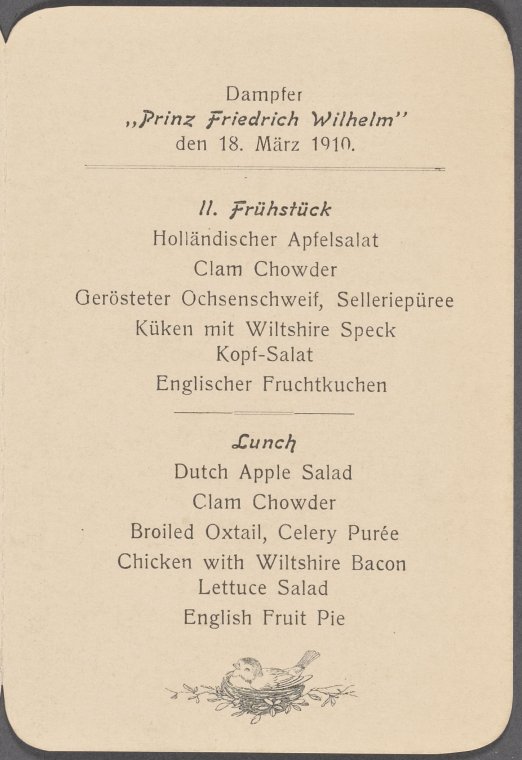 Dampfer
„Prinz Friedrich Wilhelm"
den 18. März 1910.

II. Frühstück
Holländischer Apfelsalat
Clam Chowder
Gerösteter Ochsenschweif, Selleriepüree
Küken mit Wiltshire Speck
Kopf-Salat
Englischer Fruchtkuchen

Lunch
Dutch Apple Salad
Clam Chowder
Broiled Oxtail, Celery Purée
Chicken with Wiltshire Bacon
Lettuce Salad
English Fruit Pie